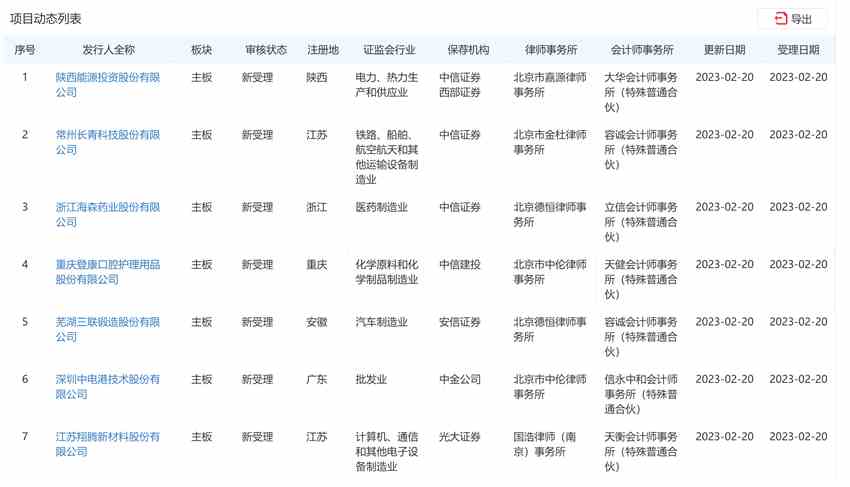 项目动态列表

导出

| 序号 | 发行人全称 | 板块 | 审核状态 | 注册地 | 证监会行业 | 保荐机构 | 律师事务所 | 会计师事务所 | 更新日期 | 受理日期 |
|---|---|---|---|---|---|---|---|---|---|---|
| 1 | 陕西能源投资股份有限公司 | 主板 | 新受理 | 陕西 | 电力、热力生产和供应业 | 中信证券 西部证券 | 北京市嘉源律师事务所 | 大华会计师事务所（特殊普通合伙） | 2023-02-20 | 2023-02-20 |
| 2 | 常州长青科技股份有限公司 | 主板 | 新受理 | 江苏 | 铁路、船舶、航空航天和其他运输设备制造业 | 中信证券 | 北京市金杜律师事务所 | 容诚会计师事务所（特殊普通合伙） | 2023-02-20 | 2023-02-20 |
| 3 | 浙江海森药业股份有限公司 | 主板 | 新受理 | 浙江 | 医药制造业 | 中信证券 | 北京德恒律师事务所 | 立信会计师事务所（特殊普通合伙） | 2023-02-20 | 2023-02-20 |
| 4 | 重庆登康口腔护理用品股份有限公司 | 主板 | 新受理 | 重庆 | 化学原料和化学制品制造业 | 中信建投 | 北京市中伦律师事务所 | 天健会计师事务所（特殊普通合伙） | 2023-02-20 | 2023-02-20 |
| 5 | 芜湖三联锻造股份有限公司 | 主板 | 新受理 | 安徽 | 汽车制造业 | 安信证券 | 北京德恒律师事务所 | 容诚会计师事务所（特殊普通合伙） | 2023-02-20 | 2023-02-20 |
| 6 | 深圳中电港技术股份有限公司 | 主板 | 新受理 | 广东 | 批发业 | 中金公司 | 北京市中伦律师事务所 | 信永中和会计师事务所（特殊普通合伙） | 2023-02-20 | 2023-02-20 |
| 7 | 江苏翔腾新材料股份有限公司 | 主板 | 新受理 | 江苏 | 计算机、通信和其他电子设备制造业 | 光大证券 | 国浩律师（南京）事务所 | 天衡会计师事务所（特殊普通合伙） | 2023-02-20 | 2023-02-20 |